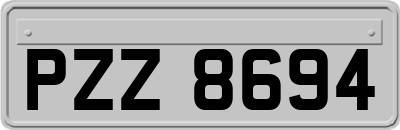 PZZ 8694